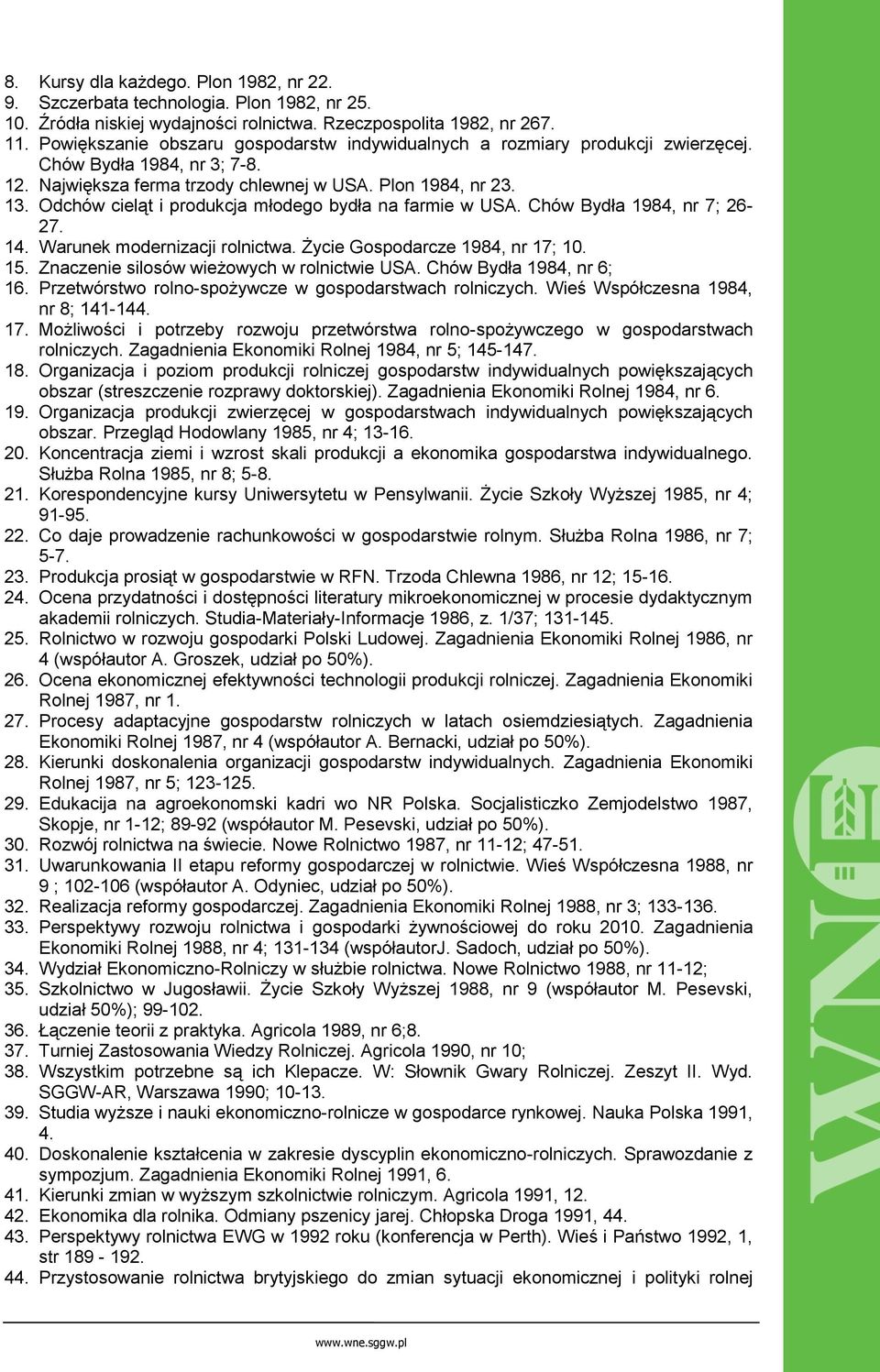 8. Kursy dla każdego. Plon 1982, nr 22.
9. Szczerbata technologia. Plon 1982, nr 25.
10. Źródła niskiej wydajności rolnictwa. Rzeczpospolita 1982, nr 267.
11. Powiększanie obszaru gospodarstw indywidualnych a rozmiary produkcji zwierzęcej. Chów Bydła 1984, nr 3; 7-8.
12. Największa ferma trzody chlewnej w USA. Plon 1984, nr 23.
13. Odchów cieląt i produkcja młodego bydła na farmie w USA. Chów Bydła 1984, nr 7; 26-27.
14. Warunek modernizacji rolnictwa. Życie Gospodarcze 1984, nr 17; 10.
15. Znaczenie silosów wieżowych w rolnictwie USA. Chów Bydła 1984, nr 6;
16. Przetwórstwo rolno-spożywcze w gospodarstwach rolniczych. Wieś Współczesna 1984, nr 8; 141-144.
17. Możliwości i potrzeby rozwoju przetwórstwa rolno-spożywczego w gospodarstwach rolniczych. Zagadnienia Ekonomiki Rolnej 1984, nr 5; 145-147.
18. Organizacja i poziom produkcji rolniczej gospodarstw indywidualnych powiększających obszar (streszczenie rozprawy doktorskiej). Zagadnienia Ekonomiki Rolnej 1984, nr 6.
19. Organizacja produkcji zwierzęcej w gospodarstwach indywidualnych powiększających obszar. Przegląd Hodowlany 1985, nr 4; 13-16.
20. Koncentracja ziemi i wzrost skali produkcji a ekonomika gospodarstwa indywidualnego. Służba Rolna 1985, nr 8; 5-8.
21. Korespondencyjne kursy Uniwersytetu w Pensylwanii. Życie Szkoły Wyższej 1985, nr 4; 91-95.
22. Co daje prowadzenie rachunkowości w gospodarstwie rolnym. Służba Rolna 1986, nr 7; 5-7.
23. Produkcja prosiąt w gospodarstwie w RFN. Trzoda Chlewna 1986, nr 12; 15-16.
24. Ocena przydatności i dostępności literatury mikroekonomicznej w procesie dydaktycznym akademii rolniczych. Studia-Materiały-Informacje 1986, z. 1/37; 131-145.
25. Rolnictwo w rozwoju gospodarki Polski Ludowej. Zagadnienia Ekonomiki Rolnej 1986, nr 4 (współautor A. Groszek, udział po 50%).
26. Ocena ekonomicznej efektywności technologii produkcji rolniczej. Zagadnienia Ekonomiki Rolnej 1987, nr 1.
27. Procesy adaptacyjne gospodarstw rolniczych w latach osiemdziesiątych. Zagadnienia Ekonomiki Rolnej 1987, nr 4 (współautor A. Bernacki, udział po 50%).
28. Kierunki doskonalenia organizacji gospodarstw indywidualnych. Zagadnienia Ekonomiki Rolnej 1987, nr 5; 123-125.
29. Edukacija na agroekonomski kadri wo NR Polska. Socjalisticzko Zemjodelstwo 1987, Skopje, nr 1-12; 89-92 (współautor M. Pesevski, udział po 50%).
30. Rozwój rolnictwa na świecie. Nowe Rolnictwo 1987, nr 11-12; 47-51.
31. Uwarunkowania II etapu reformy gospodarczej w rolnictwie. Wieś Współczesna 1988, nr 9 ; 102-106 (współautor A. Odyniec, udział po 50%).
32. Realizacja reformy gospodarczej. Zagadnienia Ekonomiki Rolnej 1988, nr 3; 133-136.
33. Perspektywy rozwoju rolnictwa i gospodarki żywnościowej do roku 2010. Zagadnienia Ekonomiki Rolnej 1988, nr 4; 131-134 (współautorJ. Sadoch, udział po 50%).
34. Wydział Ekonomiczno-Rolniczy w służbie rolnictwa. Nowe Rolnictwo 1988, nr 11-12;
35. Szkolnictwo w Jugosławii. Życie Szkoły Wyższej 1988, nr 9 (współautor M. Pesevski, udział 50%); 99-102.
36. Łączenie teorii z praktyka. Agricola 1989, nr 6;8.
37. Turniej Zastosowania Wiedzy Rolniczej. Agricola 1990, nr 10;
38. Wszystkim potrzebne są ich Klepacze. W: Słownik Gwary Rolniczej. Zeszyt II. Wyd. SGGW-AR, Warszawa 1990; 10-13.
39. Studia wyższe i nauki ekonomiczno-rolnicze w gospodarce rynkowej. Nauka Polska 1991, 4.
40. Doskonalenie kształcenia w zakresie dyscyplin ekonomiczno-rolniczych. Sprawozdanie z sympozjum. Zagadnienia Ekonomiki Rolnej 1991, 6.
41. Kierunki zmian w wyższym szkolnictwie rolniczym. Agricola 1991, 12.
42. Ekonomika dla rolnika. Odmiany pszenicy jarej. Chłopska Droga 1991, 44.
43. Perspektywy rolnictwa EWG w 1992 roku (konferencja w Perth). Wieś i Państwo 1992, 1, str 189 - 192.
44. Przystosowanie rolnictwa brytyjskiego do zmian sytuacji ekonomicznej i polityki rolnej

www.wne.sggw.pl

WNE